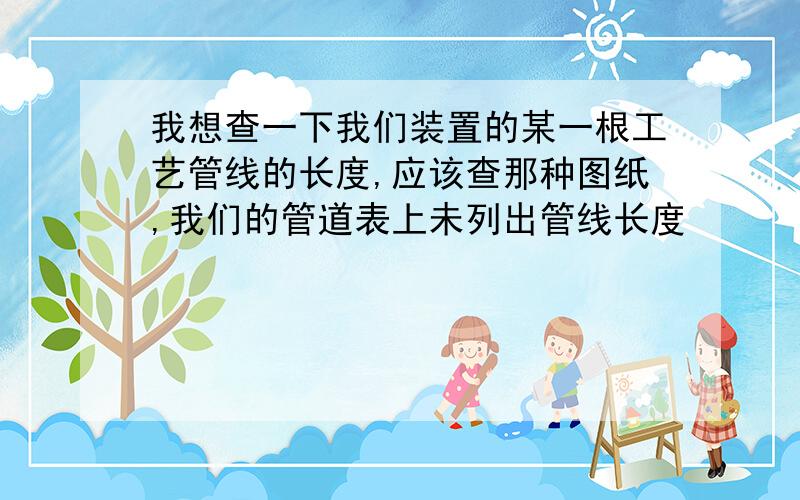 我想查一下我们装置的某一根工艺管线的长度,应该查那种图纸,我们的管道表上未列出管线长度